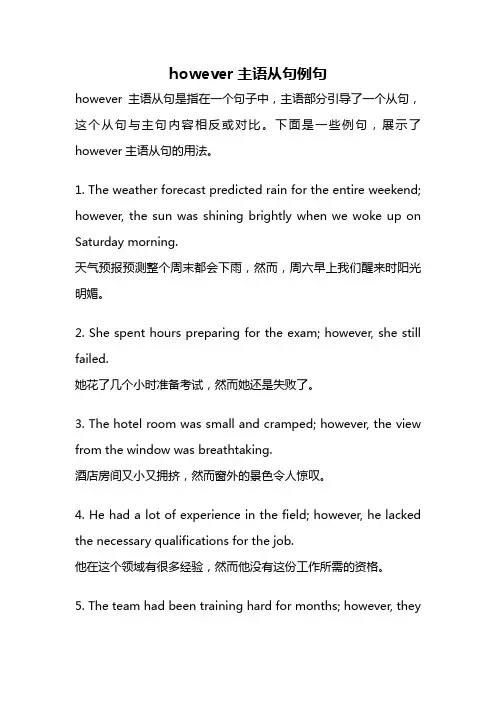 however 主语从句例句

however 主语从句是指在一个句子中，主语部分引导了一个从句，这个从句与主句内容相反或对比。下面是一些例句，展示了 however 主语从句的用法。

1. The weather forecast predicted rain for the entire weekend; however, the sun was shining brightly when we woke up on Saturday morning.
天气预报预测整个周末都会下雨，然而，周六早上我们醒来时阳光明媚。

2. She spent hours preparing for the exam; however, she still failed.
她花了几个小时准备考试，然而她还是失败了。

3. The hotel room was small and cramped; however, the view from the window was breathtaking.
酒店房间又小又拥挤，然而窗外的景色令人惊叹。

4. He had a lot of experience in the field; however, he lacked the necessary qualifications for the job.
他在这个领域有很多经验，然而他没有这份工作所需的资格。

5. The team had been training hard for months; however, they